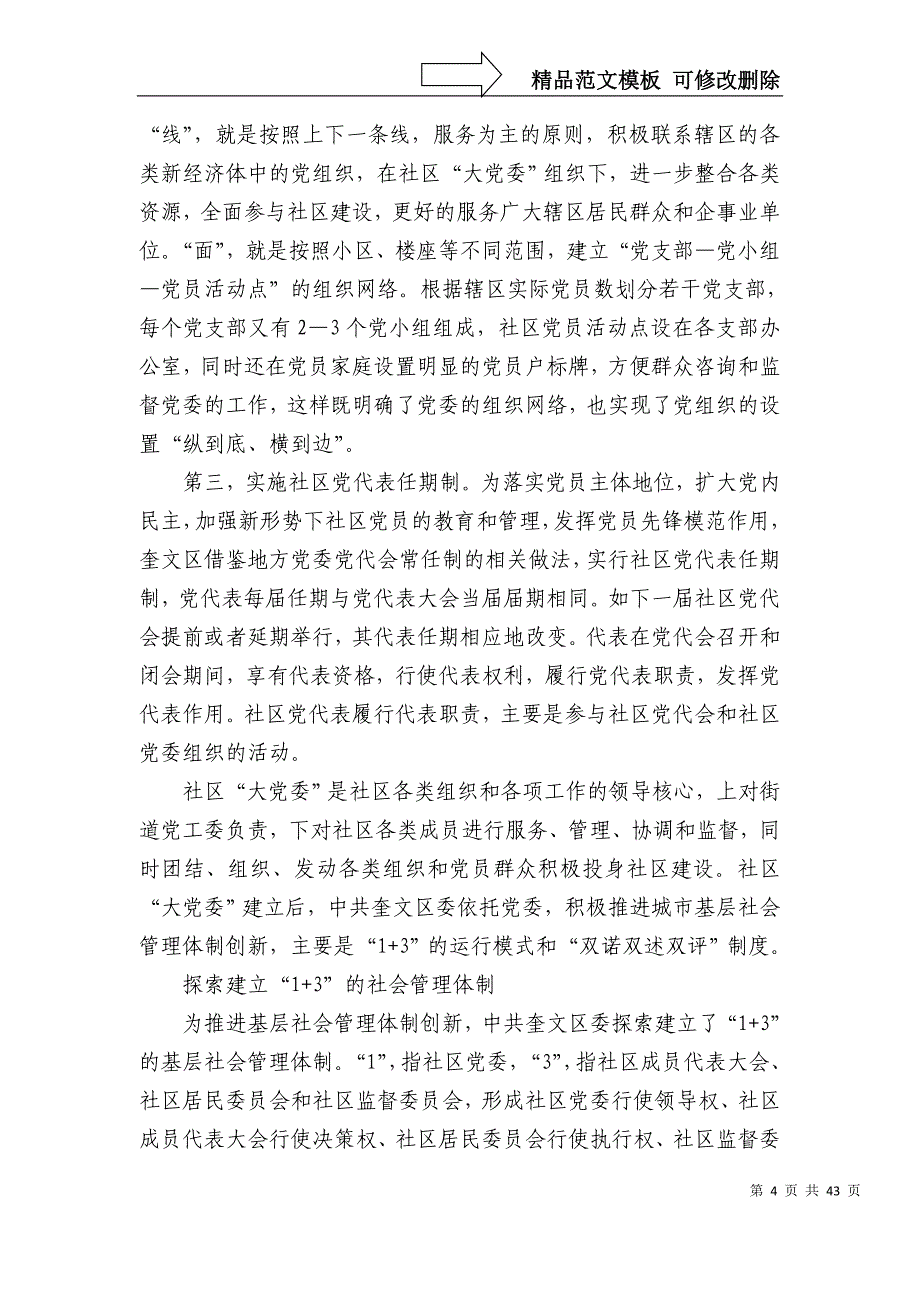 精品范文模板 可修改删除

“线”，就是按照上下一条线，服务为主的原则，积极联系辖区的各类新经济体中的党组织，在社区“大党委”组织下，进一步整合各类资源，全面参与社区建设，更好的服务广大辖区居民群众和企事业单位。“面”，就是按照小区、楼座等不同范围，建立“党支部—党小组—党员活动点”的组织网络。根据辖区实际党员数划分若干党支部，每个党支部又有2—3个党小组组成，社区党员活动点设在各支部办公室，同时还在党员家庭设置明显的党员户标牌，方便群众咨询和监督党委的工作，这样既明确了党委的组织网络，也实现了党组织的设置“纵到底、横到边”。

第三，实施社区党代表任期制。为落实党员主体地位，扩大党内民主，加强新形势下社区党员的教育和管理，发挥党员先锋模范作用，奎文区借鉴地方党委党代会常任制的相关做法，实行社区党代表任期制，党代表每届任期与党代表大会当届届期相同。如下一届社区党代会提前或者延期举行，其代表任期相应地改变。代表在党代会召开和闭会期间，享有代表资格，行使代表权利，履行党代表职责，发挥党代表作用。社区党代表履行代表职责，主要是参与社区党代会和社区党委组织的活动。

社区“大党委”是社区各类组织和各项工作的领导核心，上对街道党工委负责，下对社区各类成员进行服务、管理、协调和监督，同时团结、组织、发动各类组织和党员群众积极投身社区建设。社区“大党委”建立后，中共奎文区委依托党委，积极推进城市基层社会管理体制创新，主要是“1+3”的运行模式和“双诺双述双评”制度。

探索建立“1+3”的社会管理体制

为推进基层社会管理体制创新，中共奎文区委探索建立了“1+3”的基层社会管理体制。“1”，指社区党委，“3”，指社区成员代表大会、社区居民委员会和社区监督委员会，形成社区党委行使领导权、社区成员代表大会行使决策权、社区居民委员会行使执行权、社区监督委

第 4 页 共 43 页